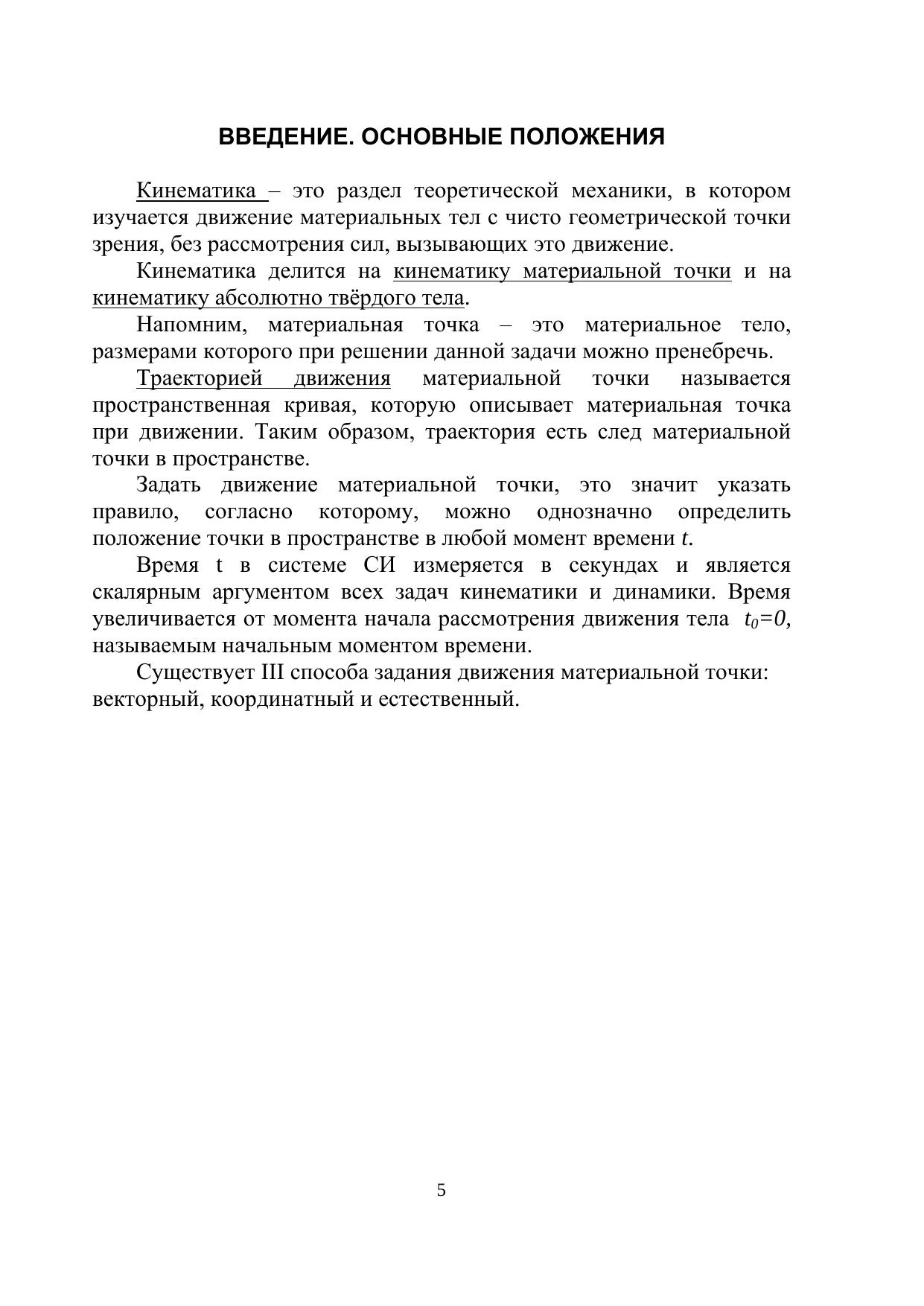 ВВЕДЕНИЕ. ОСНОВНЫЕ ПОЛОЖЕНИЯ

Кинематика – это раздел теоретической механики, в котором изучается движение материальных тел с чисто геометрической точки зрения, без рассмотрения сил, вызывающих это движение.

Кинематика делится на кинематику материальной точки и на кинематику абсолютно твёрдого тела.

Напомним, материальная точка – это материальное тело, размерами которого при решении данной задачи можно пренебречь.

Траекторией движения материальной точки называется пространственная кривая, которую описывает материальная точка при движении. Таким образом, траектория есть след материальной точки в пространстве.

Задать движение материальной точки, это значит указать правило, согласно которому, можно однозначно определить положение точки в пространстве в любой момент времени $t$.

Время t в системе СИ измеряется в секундах и является скалярным аргументом всех задач кинематики и динамики. Время увеличивается от момента начала рассмотрения движения тела $t_0=0$, называемым начальным моментом времени.

Существует III способа задания движения материальной точки: векторный, координатный и естественный.

5